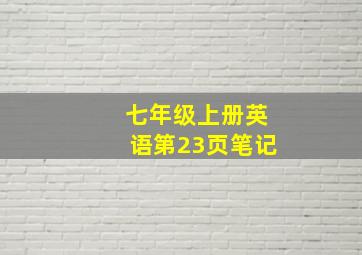 七年级上册英语第23页笔记